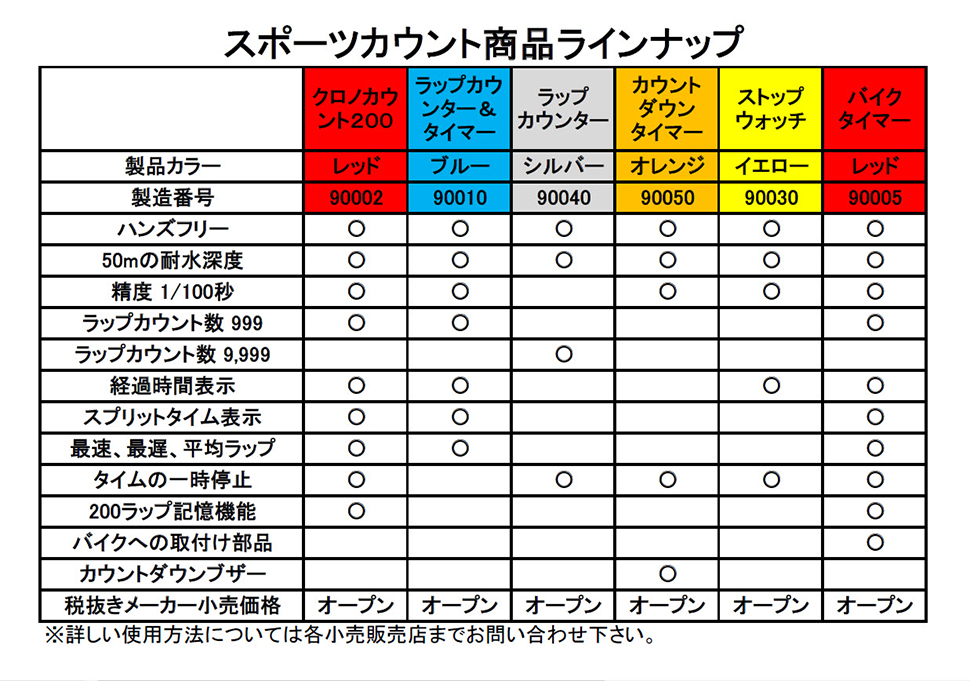 スポーツカウント商品ラインナップ

| | クロノカウント200 | ラップカウンター＆タイマー | ラップカウンター | カウントダウンタイマー | ストップウォッチ | バイクタイマー |
|---|---|---|---|---|---|---|
| 製品カラー | レッド | ブルー | シルバー | オレンジ | イエロー | レッド |
| 製造番号 | 90002 | 90010 | 90040 | 90050 | 90030 | 90005 |
| ハンズフリー | ○ | ○ | ○ | ○ | ○ | ○ |
| 50mの耐水深度 | ○ | ○ | ○ | ○ | ○ | ○ |
| 精度 1/100秒 | ○ | ○ | | ○ | ○ | ○ |
| ラップカウント数 999 | ○ | ○ | | | | ○ |
| ラップカウント数 9,999 | | | ○ | | | |
| 経過時間表示 | ○ | ○ | | | ○ | ○ |
| スプリットタイム表示 | ○ | ○ | | | | ○ |
| 最速、最遅、平均ラップ | ○ | ○ | | | | ○ |
| タイムの一時停止 | ○ | | ○ | ○ | ○ | ○ |
| 200ラップ記憶機能 | ○ | | | | | ○ |
| バイクへの取付け部品 | | | | | | ○ |
| カウントダウンブザー | | | | ○ | | |
| 税抜きメーカー小売価格 | オープン | オープン | オープン | オープン | オープン | オープン |

※詳しい使用方法については各小売販売店までお問い合わせ下さい。